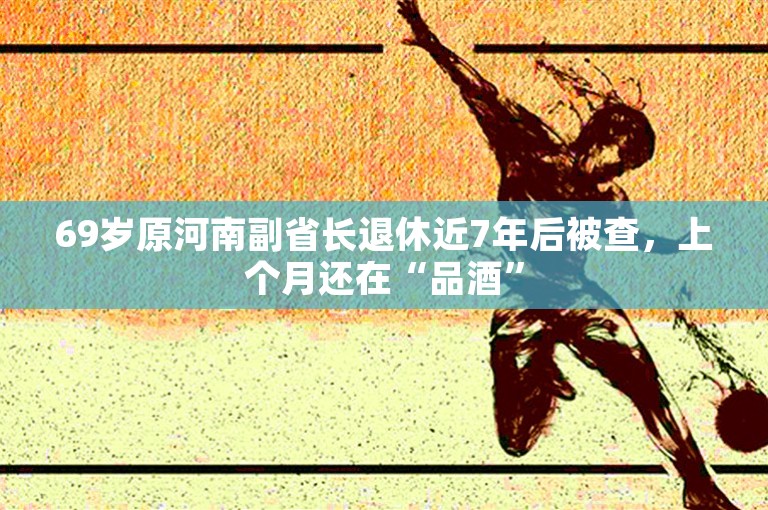 69岁原河南副省长退休近7年后被查，上个月还在“品酒”